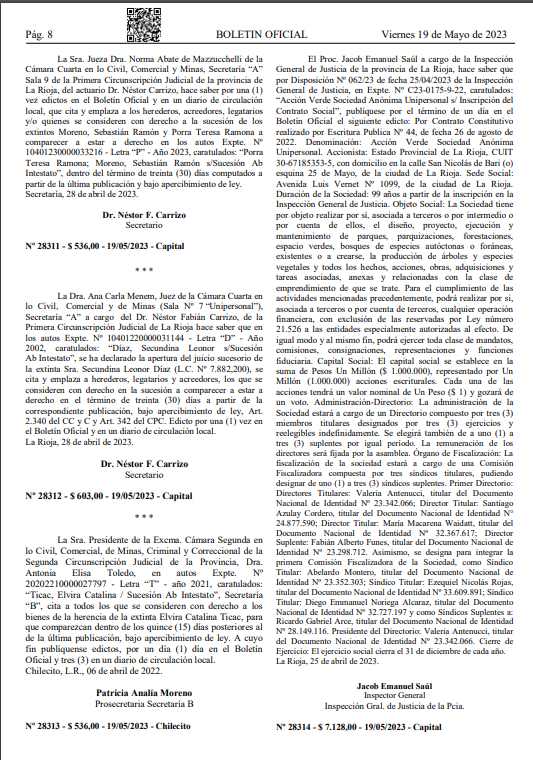 Pág. 8 BOLETIN OFICIAL Viernes 19 de Mayo de 2023

La Sra. Jueza Dra. Norma Abate de Mazzucchelli de la Cámara Cuarta en lo Civil, Comercial y Minas, Secretaría "A" Sala 9 de la Primera Circunscripción Judicial de la provincia de La Rioja, del actuario Dr. Néstor Carrizo, hace saber por una (1) vez edictos en el Boletín Oficial y en un diario de circulación local, que cita y emplaza a los herederos, acreedores, legatarios y/o quienes se consideren con derecho a la sucesión de los extintos Moreno, Sebastián Ramón y Porra Teresa Ramona a comparecer a estar a derecho en los autos Expte. Nº 10401230000033216 - Letra "P" - Año 2023, caratulados: "Porra Teresa Ramona; Moreno, Sebastián Ramón s/Sucesión Ab Intestato", dentro del término de treinta (30) días computados a partir de la última publicación y bajo apercibimiento de ley.
Secretaría, 28 de abril de 2023.

Dr. Néstor F. Carrizo
Secretario

Nº 28311 - $ 536,00 - 19/05/2023 - Capital

* * *

La Dra. Ana Carla Menem, Juez de la Cámara Cuarta en lo Civil, Comercial y de Minas (Sala Nº 7 "Unipersonal"), Secretaría "A" a cargo del Dr. Néstor Fabián Carrizo, de la Primera Circunscripción Judicial de La Rioja hace saber que en los autos Expte. Nº 10401220000031144 - Letra "D" - Año 2002, caratulados: "Díaz, Secundina Leonor s/Sucesión Ab Intestato", se ha declarado la apertura del juicio sucesorio de la extinta Sra. Secundina Leonor Díaz (L.C. Nº 7.882.200), se cita y emplaza a herederos, legatarios y acreedores, los que se consideren con derecho en la sucesión a comparecer a estar a derecho en el término de treinta (30) días a partir de la correspondiente publicación, bajo apercibimiento de ley, Art. 2.340 del CC y C y Art. 342 del CPC. Edicto por una (1) vez en el Boletín Oficial y en un diario de circulación local.
La Rioja, 28 de abril de 2023.

Dr. Néstor F. Carrizo
Secretario

Nº 28312 - $ 603,00 - 19/05/2023 - Capital

* * *

La Sra. Presidente de la Excma. Cámara Segunda en lo Civil, Comercial, de Minas, Criminal y Correccional de la Segunda Circunscripción Judicial de la Provincia, Dra. Antonia Elisa Toledo, en autos Expte. Nº 20202210000027797 - Letra "T" - año 2021, caratulados: "Ticac, Elvira Catalina / Sucesión Ab Intestato", Secretaría "B", cita a todos los que se consideren con derecho a los bienes de la herencia de la extinta Elvira Catalina Ticac, para que comparezcan dentro de los quince (15) días posteriores al de la última publicación, bajo apercibimiento de ley. A cuyo fin publíquense edictos, por un día (1) día en el Boletín Oficial y tres (3) en un diario de circulación local.
Chilecito, L.R., 06 de abril de 2022.

Patricia Analía Moreno
Prosecretaria Secretaría B

Nº 28313 - $ 536,00 - 19/05/2023 - Chilecito

El Proc. Jacob Emanuel Saúl a cargo de la Inspección General de Justicia de la provincia de La Rioja, hace saber que por Disposición Nº 062/23 de fecha 25/04/2023 de la Inspección General de Justicia, en Expte. Nº C23-0175-9-22, caratulados: "Acción Verde Sociedad Anónima Unipersonal s/ Inscripción del Contrato Social", publíquese por el término de un día en el Boletín Oficial el siguiente edicto: Por Contrato Constitutivo realizado por Escritura Publica Nº 44, de fecha 26 de agosto de 2022. Denominación: Acción Verde Sociedad Anónima Unipersonal. Accionista: Estado Provincial de La Rioja, CUIT 30-67185353-5, con domicilio en la calle San Nicolás de Bari (o) esquina 25 de Mayo, de la ciudad de La Rioja. Sede Social: Avenida Luis Vernet Nº 1099, de la ciudad de La Rioja. Duración de la Sociedad: 99 años a partir de la inscripción en la Inspección General de Justicia. Objeto Social: La Sociedad tiene por objeto realizar por sí, asociada a terceros o por intermedio o por cuenta de ellos, el diseño, proyecto, ejecución y mantenimiento de parques, parquizaciones, forestaciones, espacio verdes, bosques de especies autóctonas o foráneas, existentes o a crearse, la producción de árboles y especies vegetales y todos los hechos, acciones, obras, adquisiciones y tareas asociadas, anexas y relacionadas con la clase de emprendimiento de que se trate. Para el cumplimiento de las actividades mencionadas precedentemente, podrá realizar por sí, asociada a terceros o por cuenta de terceros, cualquier operación financiera, con exclusión de las reservadas por Ley número 21.526 a las entidades especialmente autorizadas al efecto. De igual modo y al mismo fin, podrá ejercer toda clase de mandatos, comisiones, consignaciones, representaciones y funciones fiduciaria. Capital Social: El capital social se establece en la suma de Pesos Un Millón ($ 1.000.000), representado por Un Millón (1.000.000) acciones escriturales. Cada una de las acciones tendrá un valor nominal de Un Peso ($ 1) y gozará de un voto. Administración-Directorio: La administración de la Sociedad estará a cargo de un Directorio compuesto por tres (3) miembros titulares designados por tres (3) ejercicios y reelegibles indefinidamente. Se elegirá también de a uno (1) a tres (3) suplentes por igual período. La remuneración de los directores será fijada por la asamblea. Órgano de Fiscalización: La fiscalización de la sociedad estará a cargo de una Comisión Fiscalizadora compuesta por tres síndicos titulares, pudiendo designar de uno (1) a tres (3) síndicos suplentes. Primer Directorio: Directores Titulares: Valeria Antenucci, titular del Documento Nacional de Identidad Nº 23.342.066; Director Titular: Santiago Azulay Cordero, titular del Documento Nacional de Identidad Nº 24.877.590; Director Titular: María Macarena Waidatt, titular del Documento Nacional de Identidad Nº 32.367.617; Director Suplente: Fabián Alberto Funes, titular del Documento Nacional de Identidad Nº 23.298.712. Asimismo, se designa para integrar la primera Comisión Fiscalizadora de la Sociedad, como Síndico Titular: Abelardo Montero, titular del Documento Nacional de Identidad Nº 23.352.303; Síndico Titular: Ezequiel Nicolás Rojas, titular del Documento Nacional de Identidad Nº 33.609.891; Síndico Titular: Diego Emmanuel Noriega Alcaraz, titular del Documento Nacional de Identidad Nº 32.727.197 y como Síndicos Suplentes a: Ricardo Gabriel Arce, titular del Documento Nacional de Identidad Nº 28.149.116. Presidente del Directorio: Valeria Antenucci, titular del Documento Nacional de Identidad Nº 23.342.066. Cierre de Ejercicio: El ejercicio social cierra el 31 de diciembre de cada año.
La Rioja, 25 de abril de 2023.

Jacob Emanuel Saúl
Inspector General
Inspección Gral. de Justicia de la Pcia.

Nº 28314 - $ 7.128,00 - 19/05/2023 - Capital